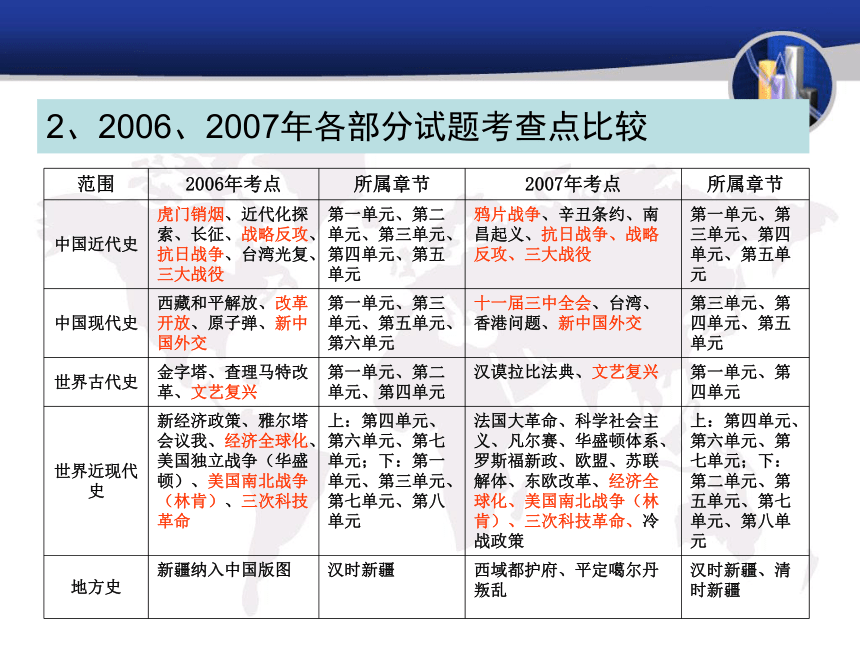 2、2006、2007年各部分试题考查点比较

| 范围 | 2006年考点 | 所属章节 | 2007年考点 | 所属章节 |
|---|---|---|---|---|
| 中国近代史 | 虎门销烟、近代化探索、长征、战略反攻、抗日战争、台湾光复、三大战役 | 第一单元、第二单元、第三单元、第四单元、第五单元 | 鸦片战争、辛丑条约、南昌起义、抗日战争、战略反攻、三大战役 | 第一单元、第三单元、第四单元、第五单元 |
| 中国现代史 | 西藏和平解放、改革开放、原子弹、新中国外交 | 第一单元、第三单元、第五单元、第六单元 | 十一届三中全会、台湾、香港问题、新中国外交 | 第三单元、第四单元、第五单元 |
| 世界古代史 | 金字塔、查理马特改革、文艺复兴 | 第一单元、第二单元、第四单元 | 汉谟拉比法典、文艺复兴 | 第一单元、第四单元 |
| 世界近现代史 | 新经济政策、雅尔塔会议我、经济全球化、美国独立战争（华盛顿）、美国南北战争（林肯）、三次科技革命 | 上：第四单元、第六单元、第七单元；下：第一单元、第三单元、第七单元、第八单元 | 法国大革命、科学社会主义、凡尔赛、华盛顿体系、罗斯福新政、欧盟、苏联解体、东欧改革、经济全球化、美国南北战争（林肯）、三次科技革命、冷战政策 | 上：第四单元、第六单元、第七单元；下：第二单元、第五单元、第七单元、第八单元 |
| 地方史 | 新疆纳入中国版图 | 汉时新疆 | 西域都护府、平定噶尔丹叛乱 | 汉时新疆、清时新疆 |